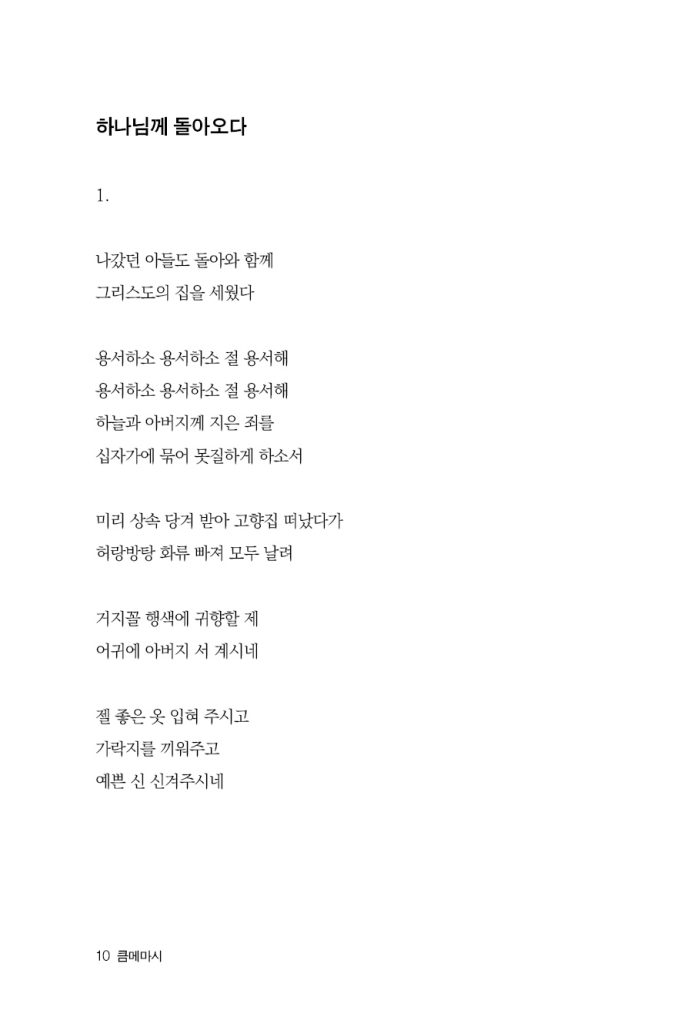 하나님께 돌아오다

1.

나갔던 아들도 돌아와 함께
그리스도의 집을 세웠다

용서하소 용서하소 절 용서해
용서하소 용서하소 절 용서해
하늘과 아버지께 지은 죄를
십자가에 묶어 못질하게 하소서

미리 상속 당겨 받아 고향집 떠났다가
허랑방탕 화류 빠져 모두 날려

거지꼴 행색에 귀향할 제
어귀에 아버지 서 계시네

젤 좋은 옷 입혀 주시고
가락지를 끼워주고
예쁜 신 신겨주시네

10 큼메마시